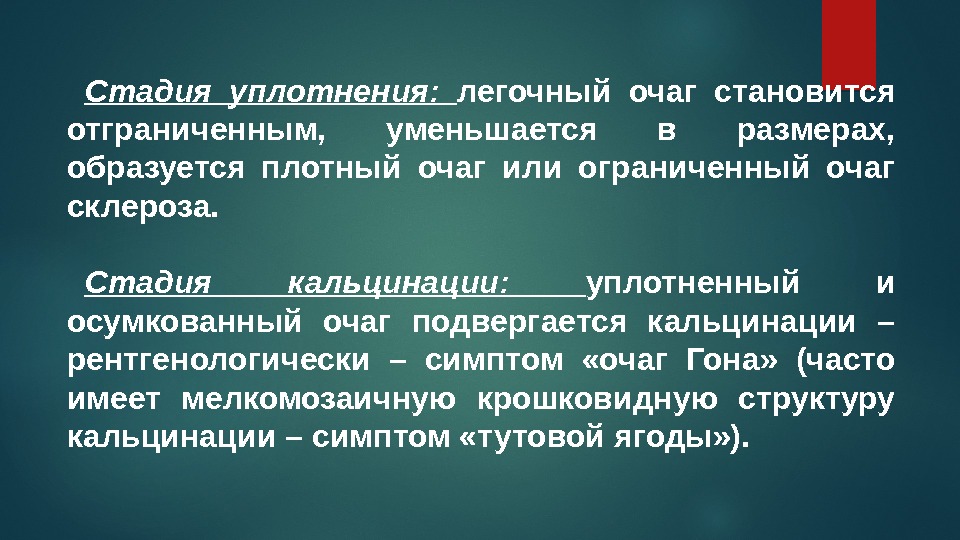 Стадия уплотнения: легочный очаг становится отграниченным, уменьшается в размерах, образуется плотный очаг или ограниченный очаг склероза.

Стадия кальцинации: уплотненный и осумкованный очаг подвергается кальцинации – рентгенологически – симптом «очаг Гона» (часто имеет мелкомозаичную крошковидную структуру кальцинации – симптом «тутовой ягоды»).